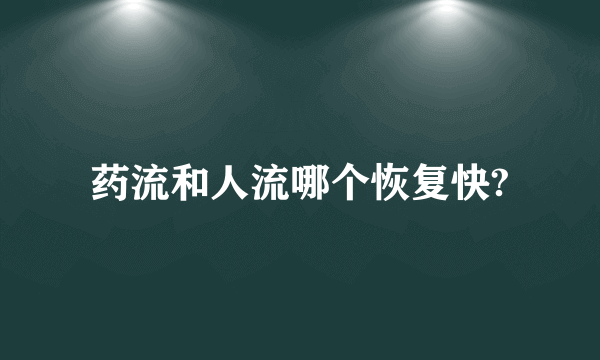 药流和人流哪个恢复快?